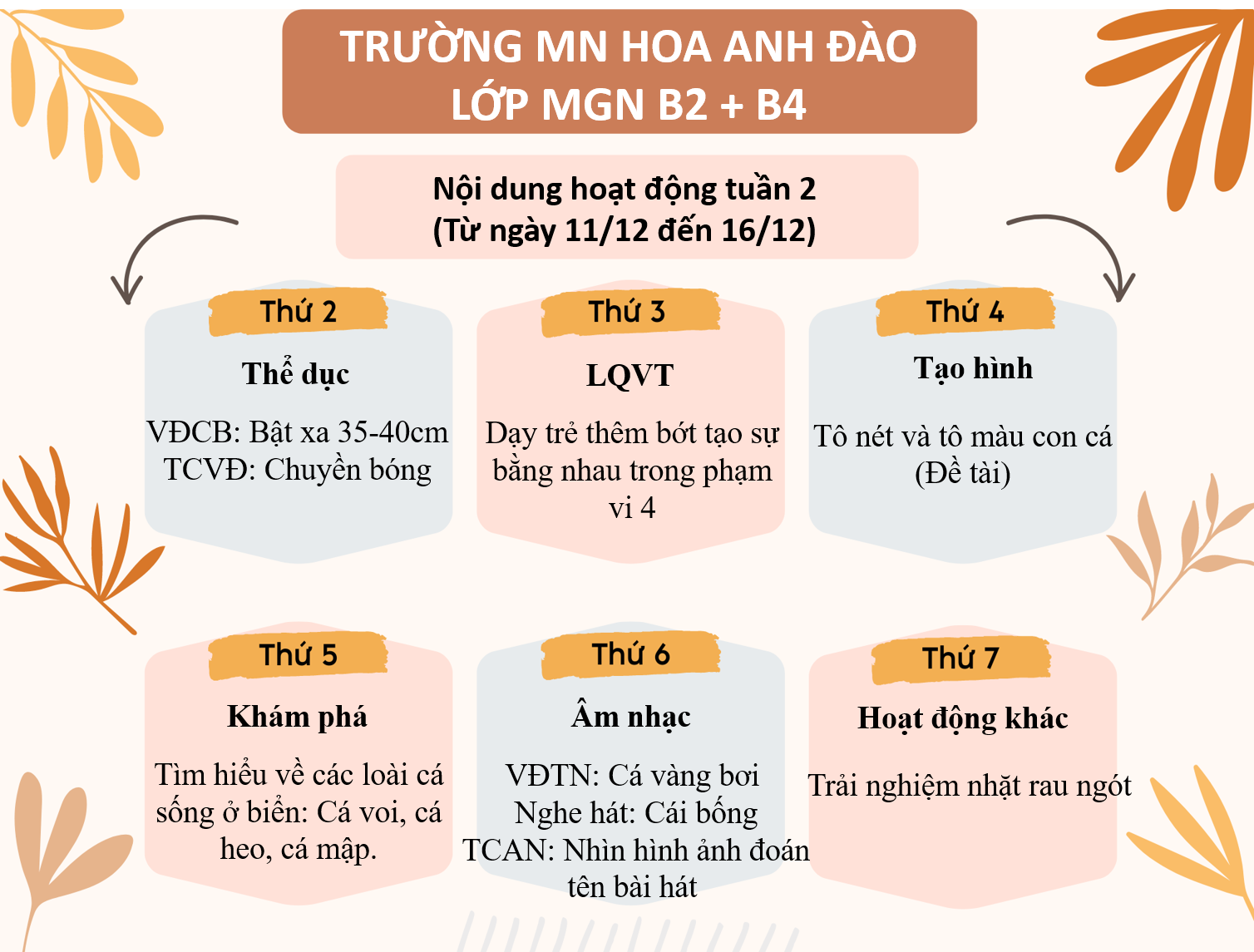 TRƯỜNG MN HOA ANH ĐÀO
LỚP MGN B2 + B4

Nội dung hoạt động tuần 2
(Từ ngày 11/12 đến 16/12)

Thứ 2

Thể dục

VĐCB: Bật xa 35-40cm
TCVĐ: Chuyền bóng

Thứ 3

LQVT

Dạy trẻ thêm bớt tạo sự bằng nhau trong phạm vi 4

Thứ 4

Tạo hình

Tô nét và tô màu con cá
(Đề tài)

Thứ 5

Khám phá

Tìm hiểu về các loài cá sống ở biển: Cá voi, cá heo, cá mập.

Thứ 6

Âm nhạc

VĐTN: Cá vàng bơi
Nghe hát: Cái bống
TCAN: Nhìn hình ảnh đoán tên bài hát

Thứ 7

Hoạt động khác

Trải nghiệm nhặt rau ngót